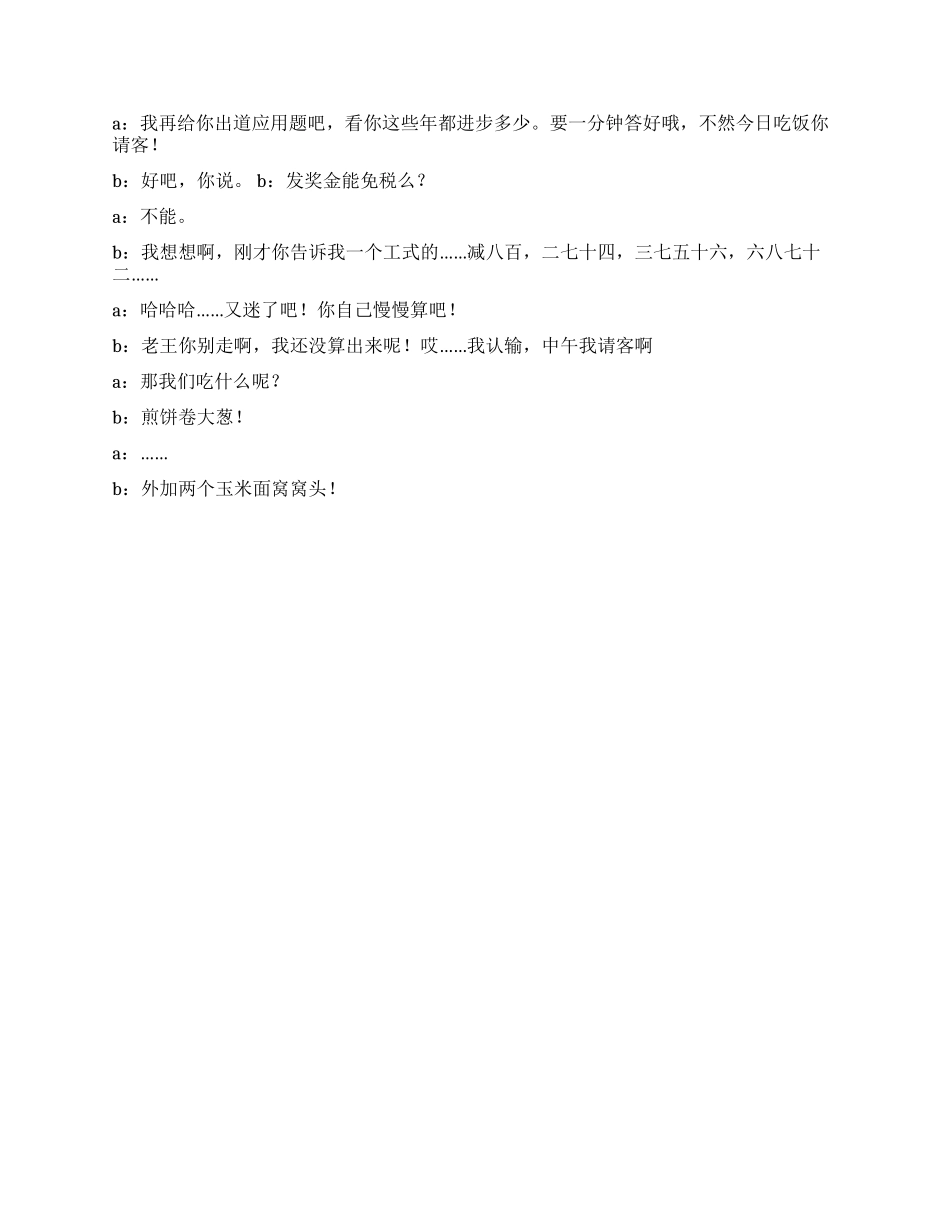 a：我再给你出道应用题吧，看你这些年都进步多少。要一分钟答好哦，不然今日吃饭你请客！

b：好吧，你说。 b：发奖金能免税么？

a：不能。

b：我想想啊，刚才你告诉我一个工式的……减八百，二七十四，三七五十六，六八七十二……

a：哈哈哈……又迷了吧！你自己慢慢算吧！

b：老王你别走啊，我还没算出来呢！哎……我认输，中午我请客啊

a：那我们吃什么呢？

b：煎饼卷大葱！

a：……

b：外加两个玉米面窝窝头！